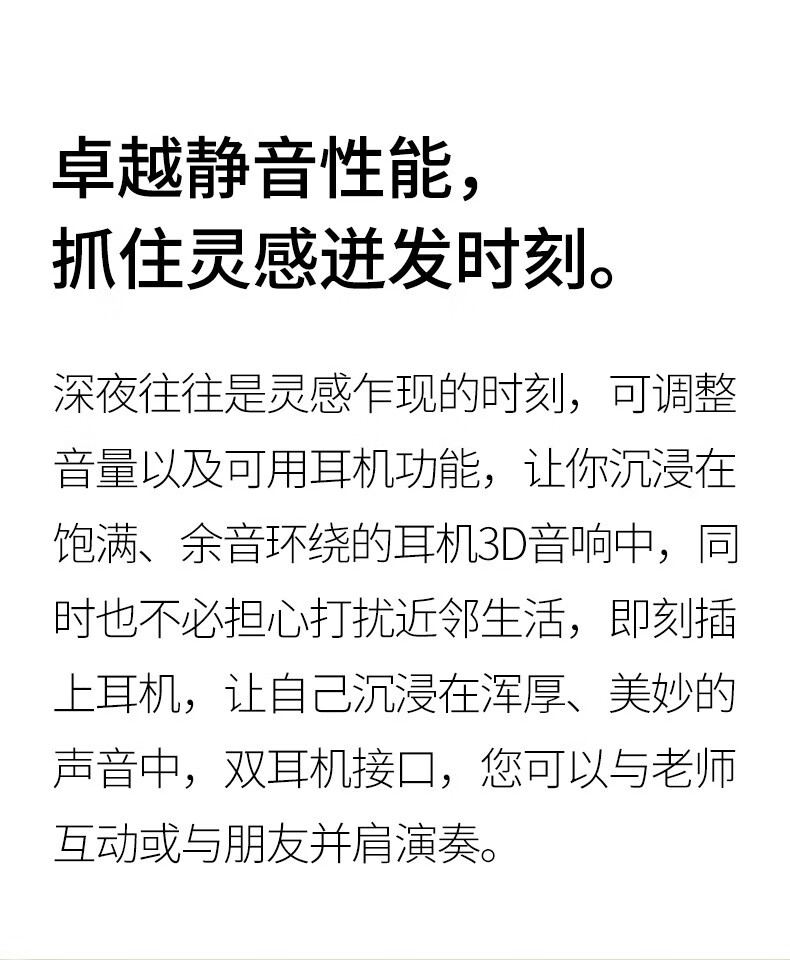 卓越静音性能，
抓住灵感迸发时刻。

深夜往往是灵感乍现的时刻，可调整音量以及可用耳机功能，让你沉浸在饱满、余音环绕的耳机3D音响中，同时也不必担心打扰近邻生活，即刻插上耳机，让自己沉浸在浑厚、美妙的声音中，双耳机接口，您可以与老师互动或与朋友并肩演奏。